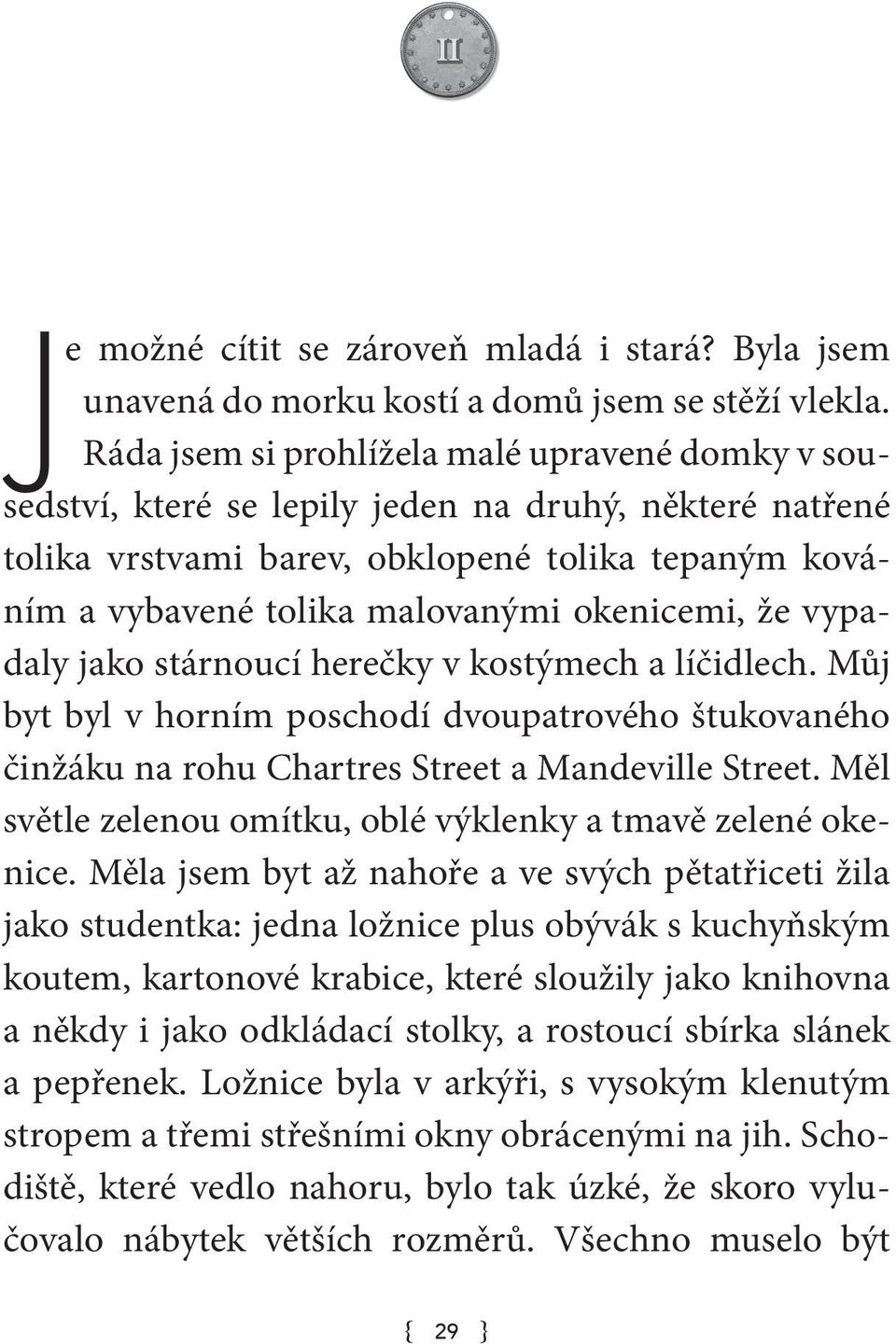 II

Je možné cítit se zároveň mladá i stará? Byla jsem unavená do morku kostí a domů jsem se stěží vlekla. Ráda jsem si prohlížela malé upravené domky v sousedství, které se lepily jeden na druhý, některé natřené tolika vrstvami barev, obklopené tolika tepaným kováním a vybavené tolika malovanými okenicemi, že vypadaly jako stárnoucí herečky v kostýmech a líčidlech. Můj byt byl v horním poschodí dvoupatrového štukovaného činžáku na rohu Chartres Street a Mandeville Street. Měl světle zelenou omítku, oblé výklenky a tmavě zelené okenice. Měla jsem byt až nahoře a ve svých pětatřiceti žila jako studentka: jedna ložnice plus obývák s kuchyňským koutem, kartonové krabice, které sloužily jako knihovna a někdy i jako odkládací stolky, a rostoucí sbírka slánek a pepřenek. Ložnice byla v arkýři, s vysokým klenutým stropem a třemi střešními okny obrácenými na jih. Schodiště, které vedlo nahoru, bylo tak úzké, že skoro vylučovalo nábytek větších rozměrů. Všechno muselo být

{ 29 }